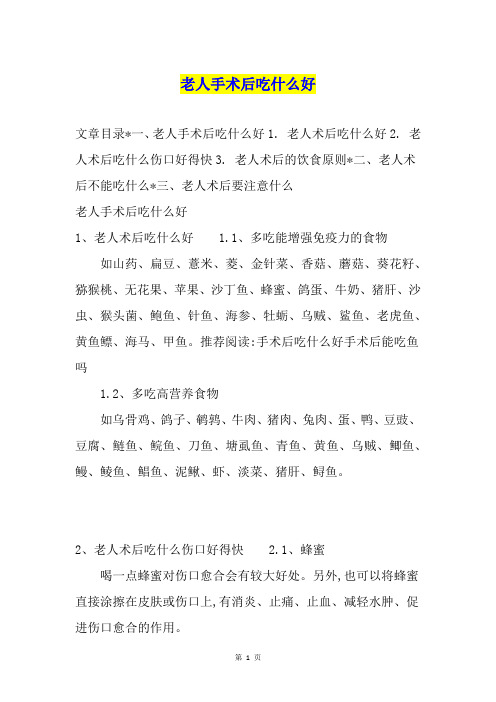 老人手术后吃什么好

文章目录*一、老人手术后吃什么好 1. 老人术后吃什么好 2. 老人术后吃什么伤口好得快 3. 老人术后的饮食原则*二、老人术后不能吃什么*三、老人术后要注意什么

老人手术后吃什么好

1、老人术后吃什么好　　1.1、多吃能增强免疫力的食物

如山药、扁豆、薏米、菱、金针菜、香菇、蘑菇、葵花籽、猕猴桃、无花果、苹果、沙丁鱼、蜂蜜、鸽蛋、牛奶、猪肝、沙虫、猴头菌、鲍鱼、针鱼、海参、牡蛎、乌贼、鲨鱼、老虎鱼、黄鱼鳔、海马、甲鱼。推荐阅读:手术后吃什么好手术后能吃鱼吗

1.2、多吃高营养食物

如乌骨鸡、鸽子、鹌鹑、牛肉、猪肉、兔肉、蛋、鸭、豆豉、豆腐、鲢鱼、鲩鱼、刀鱼、塘虱鱼、青鱼、黄鱼、乌贼、鲫鱼、鳗、鲮鱼、鲳鱼、泥鳅、虾、淡菜、猪肝、鲟鱼。

2、老人术后吃什么伤口好得快　　2.1、蜂蜜

喝一点蜂蜜对伤口愈合会有较大好处。另外,也可以将蜂蜜直接涂擦在皮肤或伤口上,有消炎、止痛、止血、减轻水肿、促进伤口愈合的作用。

第 1 页